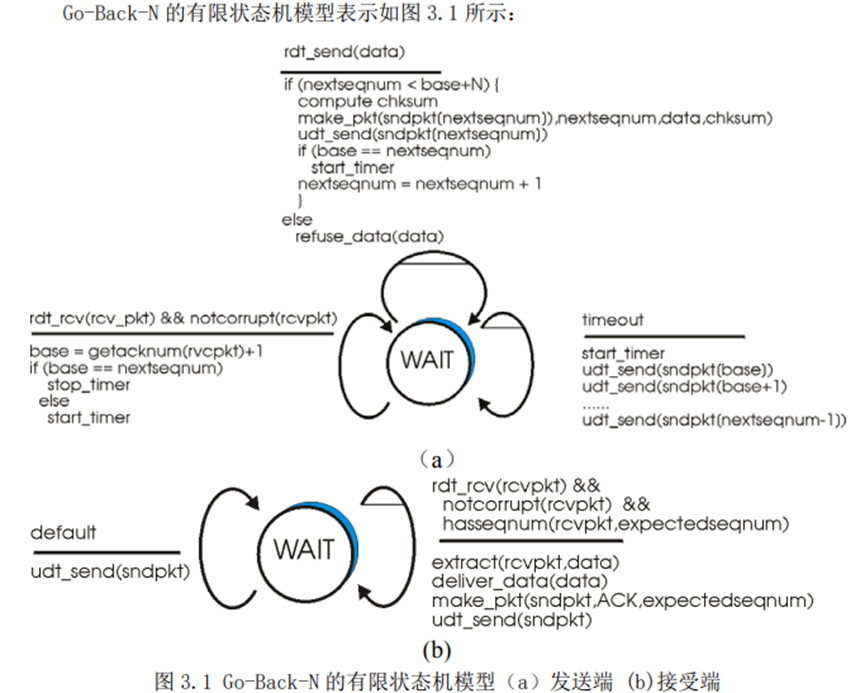 Go-Back-N 的有限状态机模型表示如图 3.1 所示：

rdt_send(data)

if (nextseqnum < base+N) {
compute chksum
make_pkt(sndpkt(nextseqnum)),nextseqnum,data,chksum)
udt_send(sndpkt(nextseqnum))
if (base == nextseqnum)
start_timer
nextseqnum = nextseqnum + 1
}
else
refuse_data(data)

rdt_rcv(rcv_pkt) && notcorrupt(rcvpkt)

base = getacknum(rvcpkt)+1
if (base == nextseqnum)
stop_timer
else
start_timer

WAIT

timeout

start_timer
udt_send(sndpkt(base))
udt_send(sndpkt(base+1)
......
udt_send(sndpkt(nextseqnum-1))

（a）

default

udt_send(sndpkt)

WAIT

rdt_rcv(rcvpkt) &&
notcorrupt(rcvpkt) &&
hasseqnum(rcvpkt,expectedseqnum)

extract(rcvpkt,data)
deliver_data(data)
make_pkt(sndpkt,ACK,expectedseqnum)
udt_send(sndpkt)

(b)

图 3.1 Go-Back-N 的有限状态机模型（a）发送端 (b)接受端